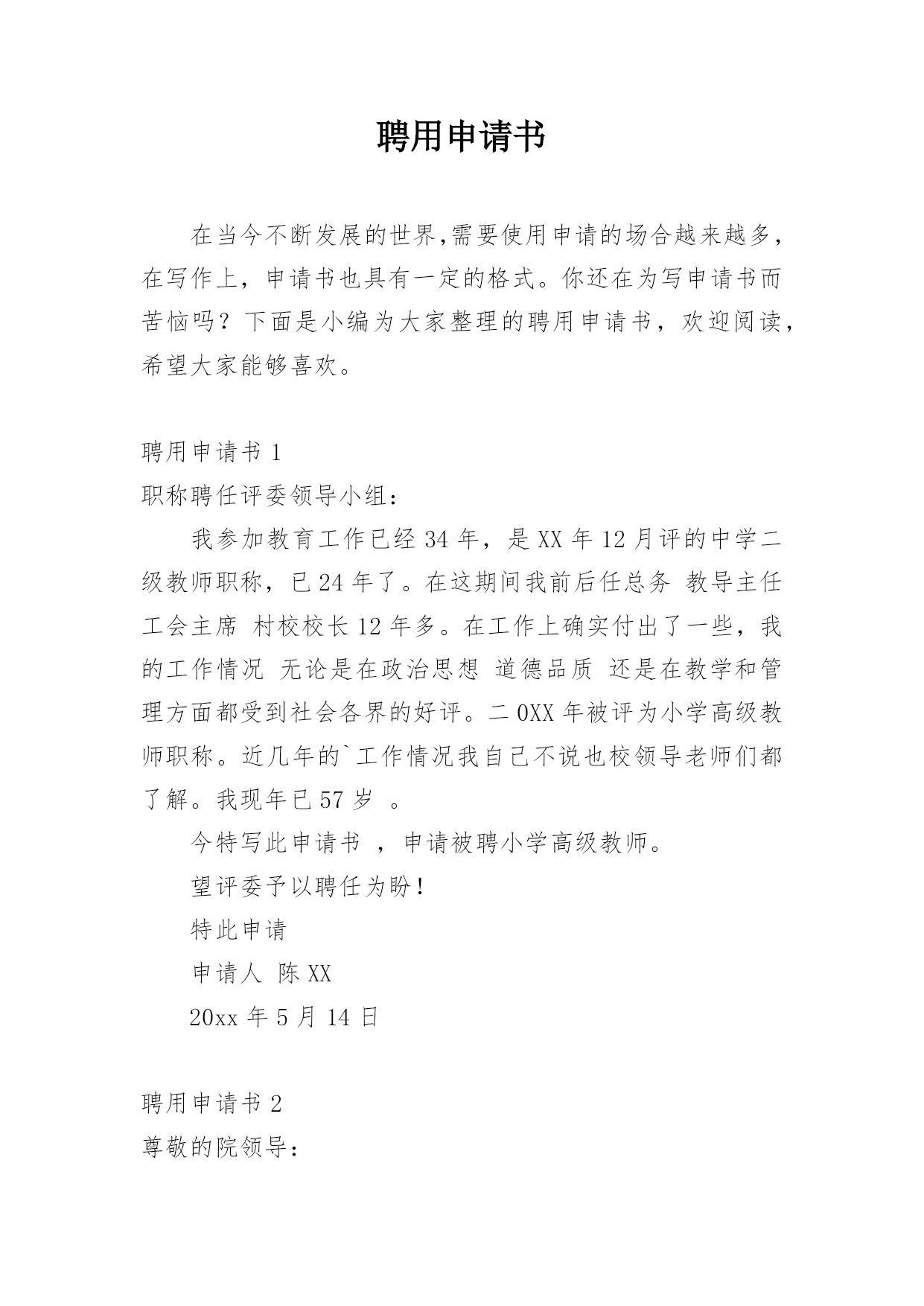 聘用申请书

在当今不断发展的世界,需要使用申请的场合越来越多，在写作上，申请书也具有一定的格式。你还在为写申请书而苦恼吗？下面是小编为大家整理的聘用申请书，欢迎阅读，希望大家能够喜欢。

聘用申请书 1

职称聘任评委领导小组：

我参加教育工作已经 34 年，是 XX 年 12 月评的中学二级教师职称，已 24 年了。在这期间我前后任总务 教导主任 工会主席 村校校长 12 年多。在工作上确实付出了一些，我的工作情况 无论是在政治思想 道德品质 还是在教学和管理方面都受到社会各界的好评。二 0XX 年被评为小学高级教师职称。近几年的`工作情况我自已不说也校领导老师们都了解。我现年已 57 岁 。

今特写此申请书 ，申请被聘小学高级教师。

望评委予以聘任为盼！

特此申请

申请人 陈 XX

20xx 年 5 月 14 日

聘用申请书 2

尊敬的院领导：